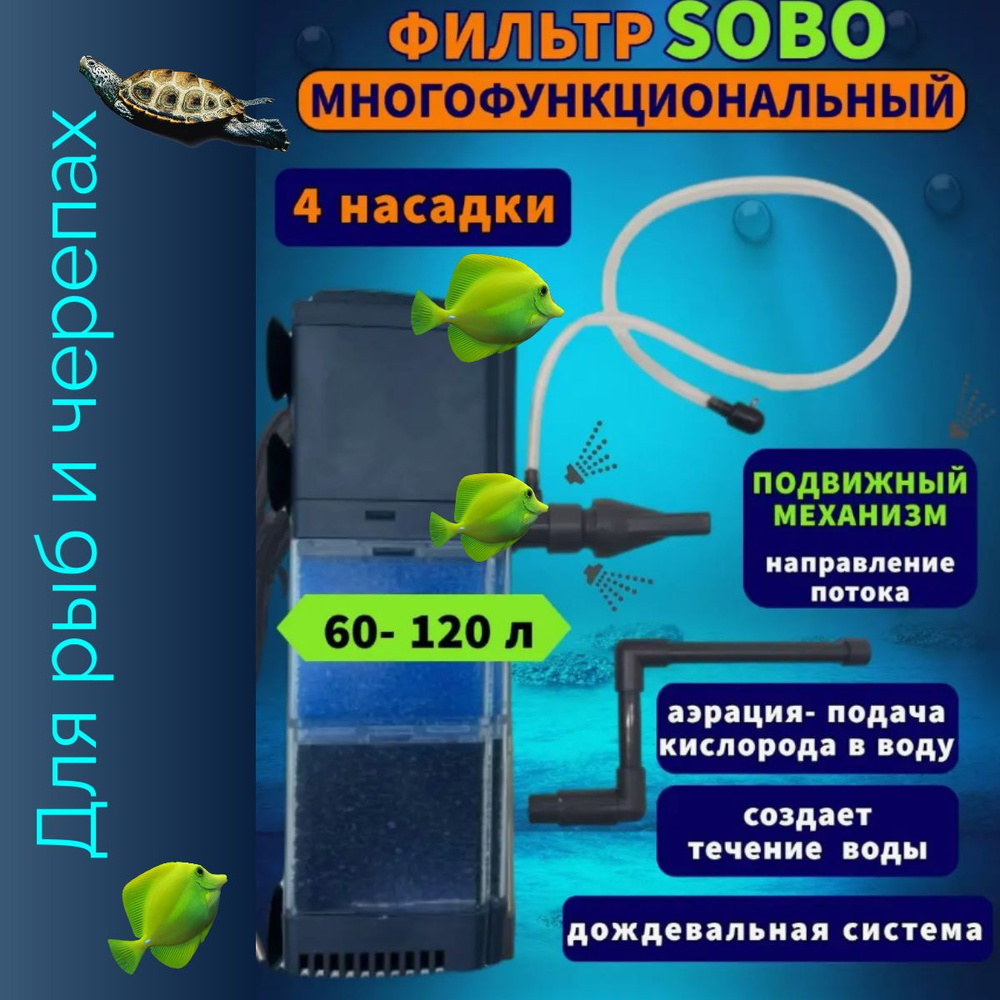 ФИЛЬТР SOBO
МНОГОФУНКЦИОНАЛЬНЫЙ

Для рыб и черепах

4 насадки

ПОДВИЖНЫЙ МЕХАНИЗМ
направление потока

60- 120 л

аэрация- подача кислорода в воду

создает течение воды

дождевальная система